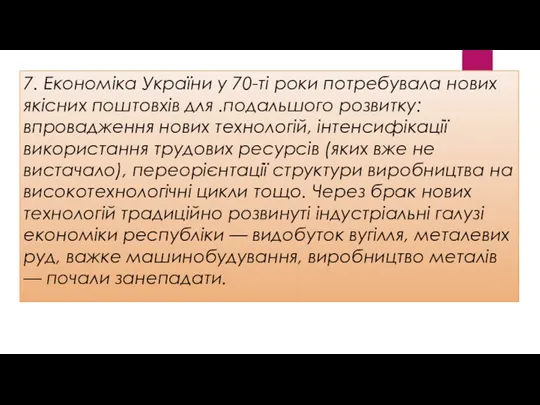 7. Економіка України у 70-ті роки потребувала нових якісних поштовхів для .подальшого розвитку: впровадження нових технологій, інтенсифікації використання трудових ресурсів (яких вже не вистачало), переорієнтації структури виробництва на високотехнологічні цикли тощо. Через брак нових технологій традиційно розвинуті індустріальні галузі економіки республіки — видобуток вугілля, металевих руд, важке машинобудування, виробництво металів — почали занепадати.